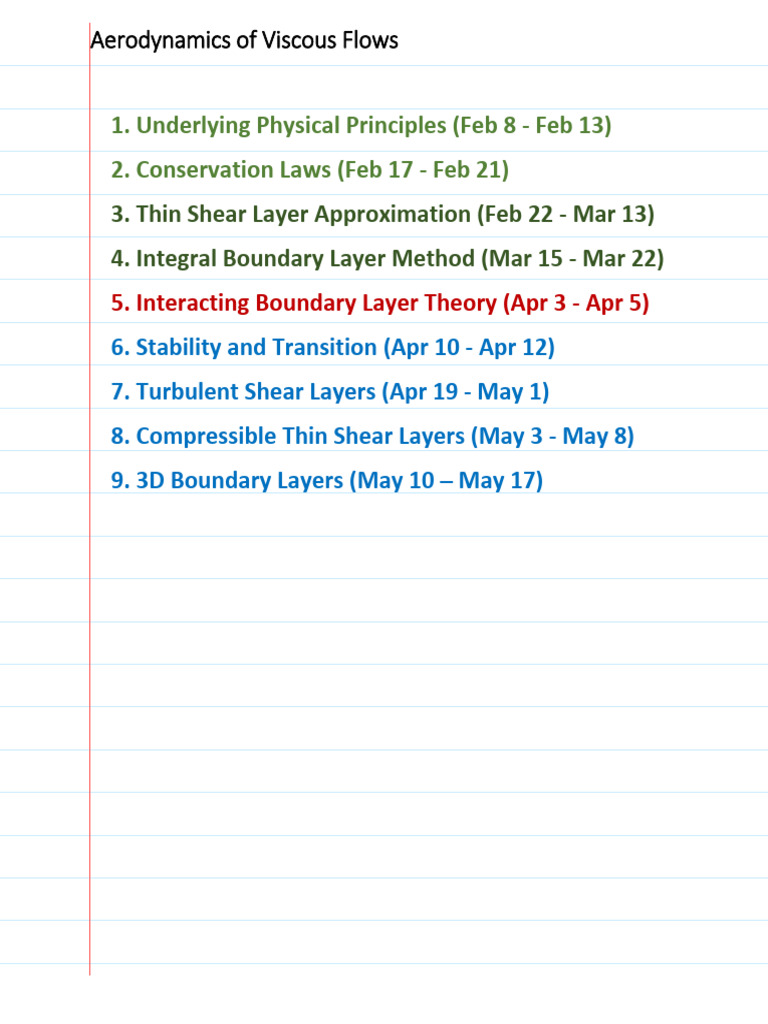 Aerodynamics of Viscous Flows

1. Underlying Physical Principles (Feb 8 - Feb 13)
2. Conservation Laws (Feb 17 - Feb 21)
3. Thin Shear Layer Approximation (Feb 22 - Mar 13)
4. Integral Boundary Layer Method (Mar 15 - Mar 22)
5. Interacting Boundary Layer Theory (Apr 3 - Apr 5)
6. Stability and Transition (Apr 10 - Apr 12)
7. Turbulent Shear Layers (Apr 19 - May 1)
8. Compressible Thin Shear Layers (May 3 - May 8)
9. 3D Boundary Layers (May 10 – May 17)